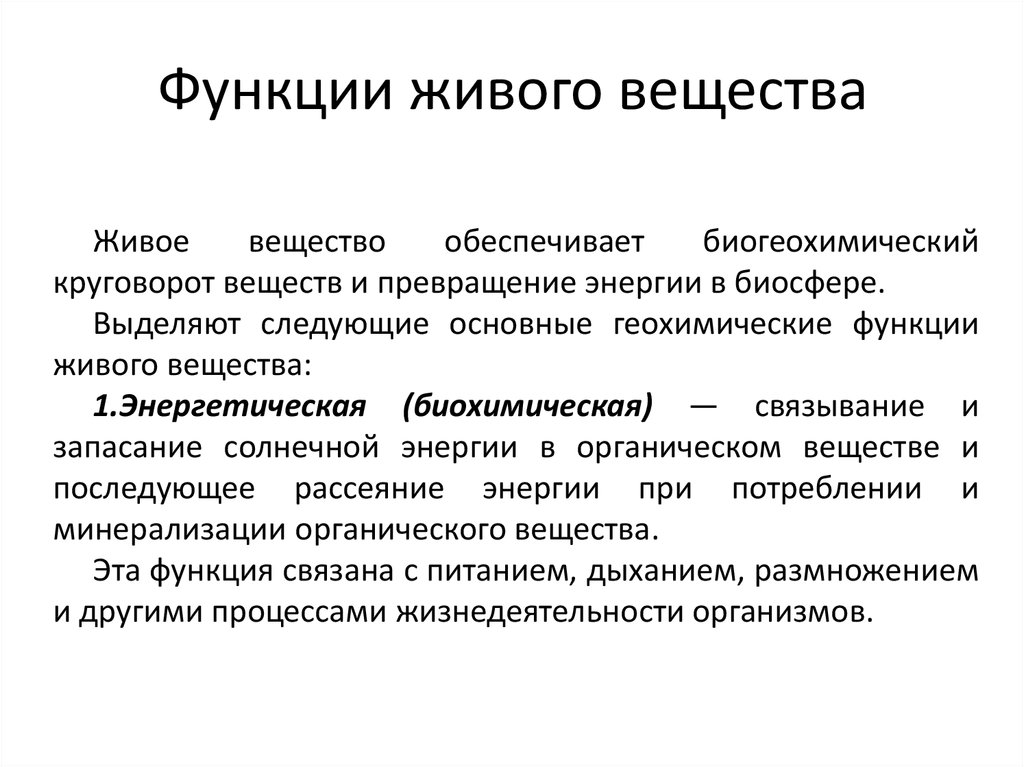 Функции живого вещества

Живое вещество обеспечивает биогеохимический круговорот веществ и превращение энергии в биосфере.

Выделяют следующие основные геохимические функции живого вещества:

1.Энергетическая (биохимическая) — связывание и запасание солнечной энергии в органическом веществе и последующее рассеяние энергии при потреблении и минерализации органического вещества.

Эта функция связана с питанием, дыханием, размножением и другими процессами жизнедеятельности организмов.